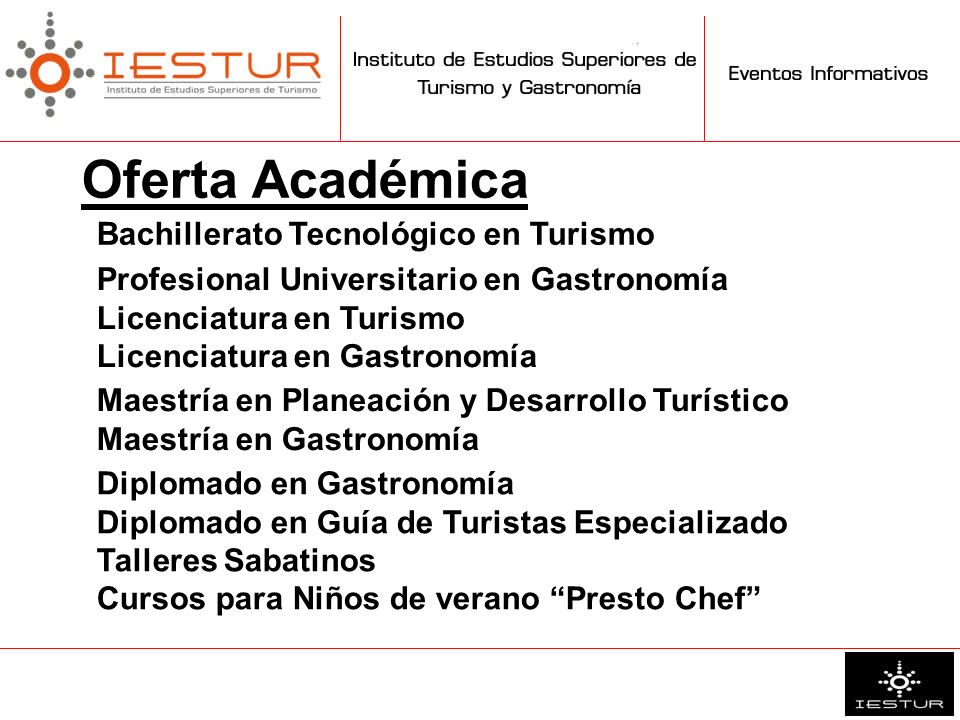 IESTUR
Instituto de Estudios Superiores de Turismo

Instituto de Estudios Superiores de Turismo y Gastronomía

Eventos Informativos

Oferta Académica

Bachillerato Tecnológico en Turismo
Profesional Universitario en Gastronomía
Licenciatura en Turismo
Licenciatura en Gastronomía
Maestría en Planeación y Desarrollo Turístico
Maestría en Gastronomía
Diplomado en Gastronomía
Diplomado en Guía de Turistas Especializado
Talleres Sabatinos
Cursos para Niños de verano “Presto Chef”

IESTUR